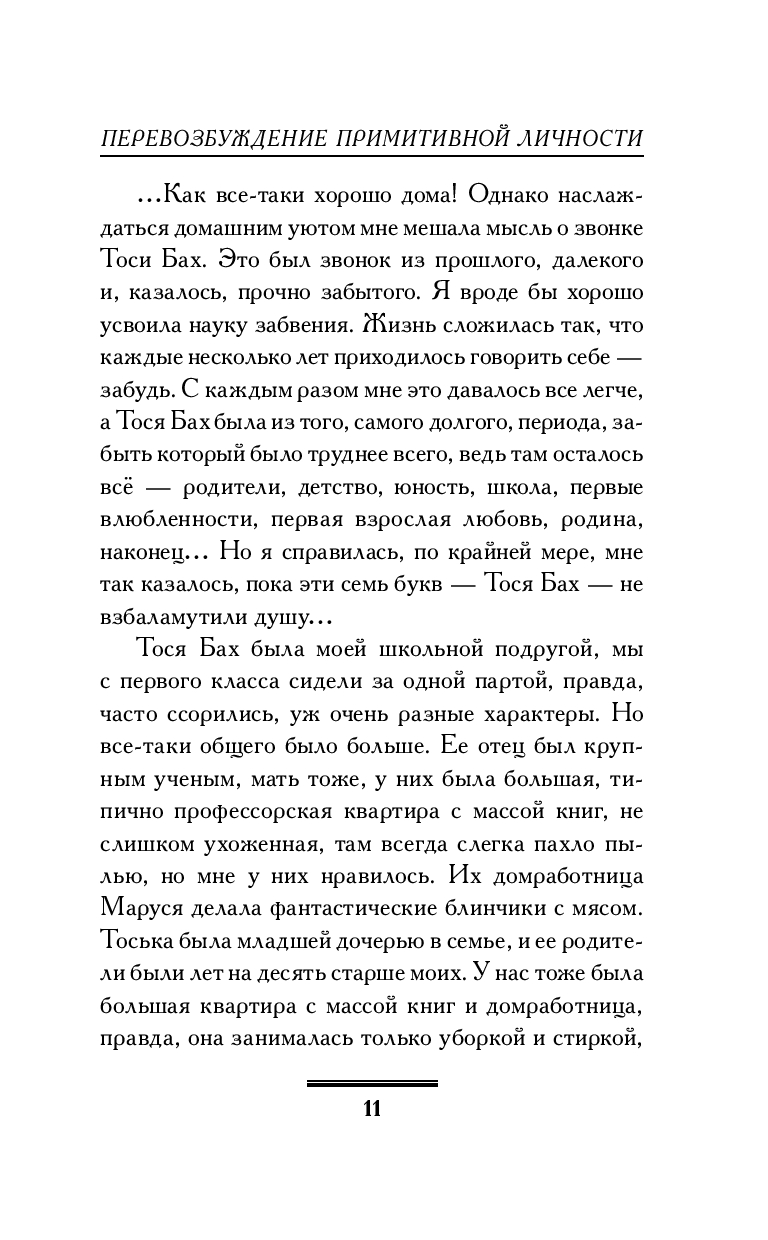 ПЕРЕВОЗБУЖДЕНИЕ ПРИМИТИВНОЙ ЛИЧНОСТИ

...Как все-таки хорошо дома! Однако наслаждаться домашним уютом мне мешала мысль о звонке Тоси Бах. Это был звонок из прошлого, далекого и, казалось, прочно забытого. Я вроде бы хорошо усвоила науку забвения. Жизнь сложилась так, что каждые несколько лет приходилось говорить себе — забудь. С каждым разом мне это давалось все легче, а Тося Бах была из того, самого долгого, периода, забыть который было труднее всего, ведь там осталось всё — родители, детство, юность, школа, первые влюбленности, первая взрослая любовь, родина, наконец... Но я справилась, по крайней мере, мне так казалось, пока эти семь букв — Тося Бах — не взбаламутили душу...

Тося Бах была моей школьной подругой, мы с первого класса сидели за одной партой, правда, часто ссорились, уж очень разные характеры. Но все-таки общего было больше. Ее отец был крупным ученым, мать тоже, у них была большая, типично профессорская квартира с массой книг, не слишком ухоженная, там всегда слегка пахло пылью, но мне у них нравилось. Их домработница Маруся делала фантастические блинчики с мясом. Тоська была младшей дочерью в семье, и ее родители были лет на десять старше моих. У нас тоже была большая квартира с массой книг и домработница, правда, она занималась только уборкой и стиркой,

11